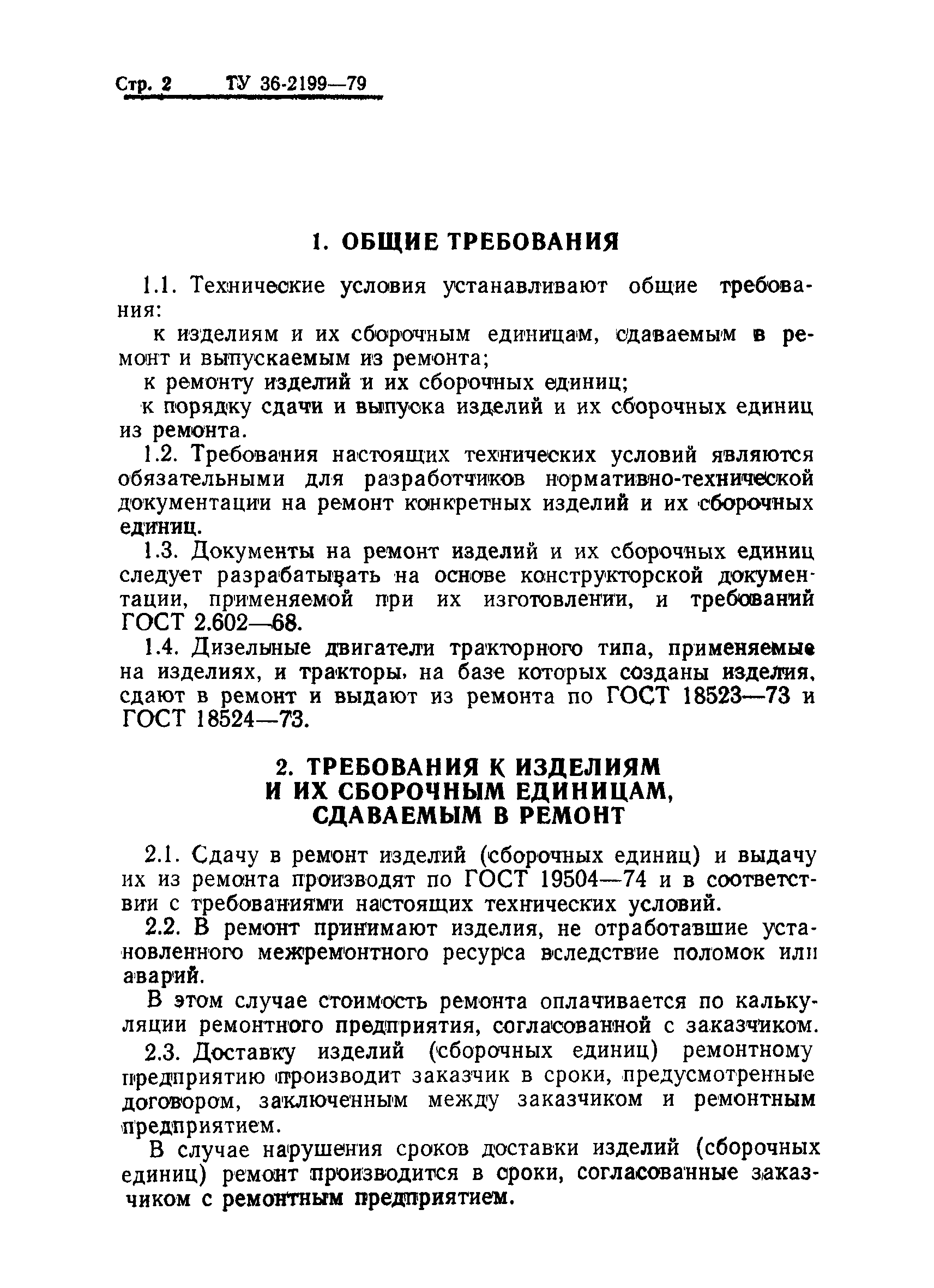 Стр. 2 ТУ 36-2199—79

1. ОБЩИЕ ТРЕБОВАНИЯ

1.1. Технические условия устанавливают общие требования:

к изделиям и их сборочным единицам, сдаваемым в ремонт и выпускаемым из ремонта;

к ремонту изделий и их сборочных единиц;

к порядку сдачи и выпуска изделий и их сборочных единиц из ремонта.

1.2. Требования настоящих технических условий являются обязательными для разработчиков нормативно-технической документации на ремонт конкретных изделий и их сборочных единиц.

1.3. Документы на ремонт изделий и их сборочных единиц следует разрабатывать на основе конструкторской документации, применяемой при их изготовлении, и требований ГОСТ 2.602—68.

1.4. Дизельные двигатели тракторного типа, применяемые на изделиях, и тракторы, на базе которых созданы изделия, сдают в ремонт и выдают из ремонта по ГОСТ 18523—73 и ГОСТ 18524—73.

2. ТРЕБОВАНИЯ К ИЗДЕЛИЯМ И ИХ СБОРОЧНЫМ ЕДИНИЦАМ, СДАВАЕМЫМ В РЕМОНТ

2.1. Сдачу в ремонт изделий (сборочных единиц) и выдачу их из ремонта производят по ГОСТ 19504—74 и в соответствии с требованиями настоящих технических условий.

2.2. В ремонт принимают изделия, не отработавшие установленного межремонтного ресурса вследствие поломок или аварий.

В этом случае стоимость ремонта оплачивается по калькуляции ремонтного предприятия, согласованной с заказчиком.

2.3. Доставку изделий (сборочных единиц) ремонтному предприятию производит заказчик в сроки, предусмотренные договором, заключенным между заказчиком и ремонтным предприятием.

В случае нарушения сроков доставки изделий (сборочных единиц) ремонт производится в сроки, согласованные заказчиком с ремонтным предприятием.